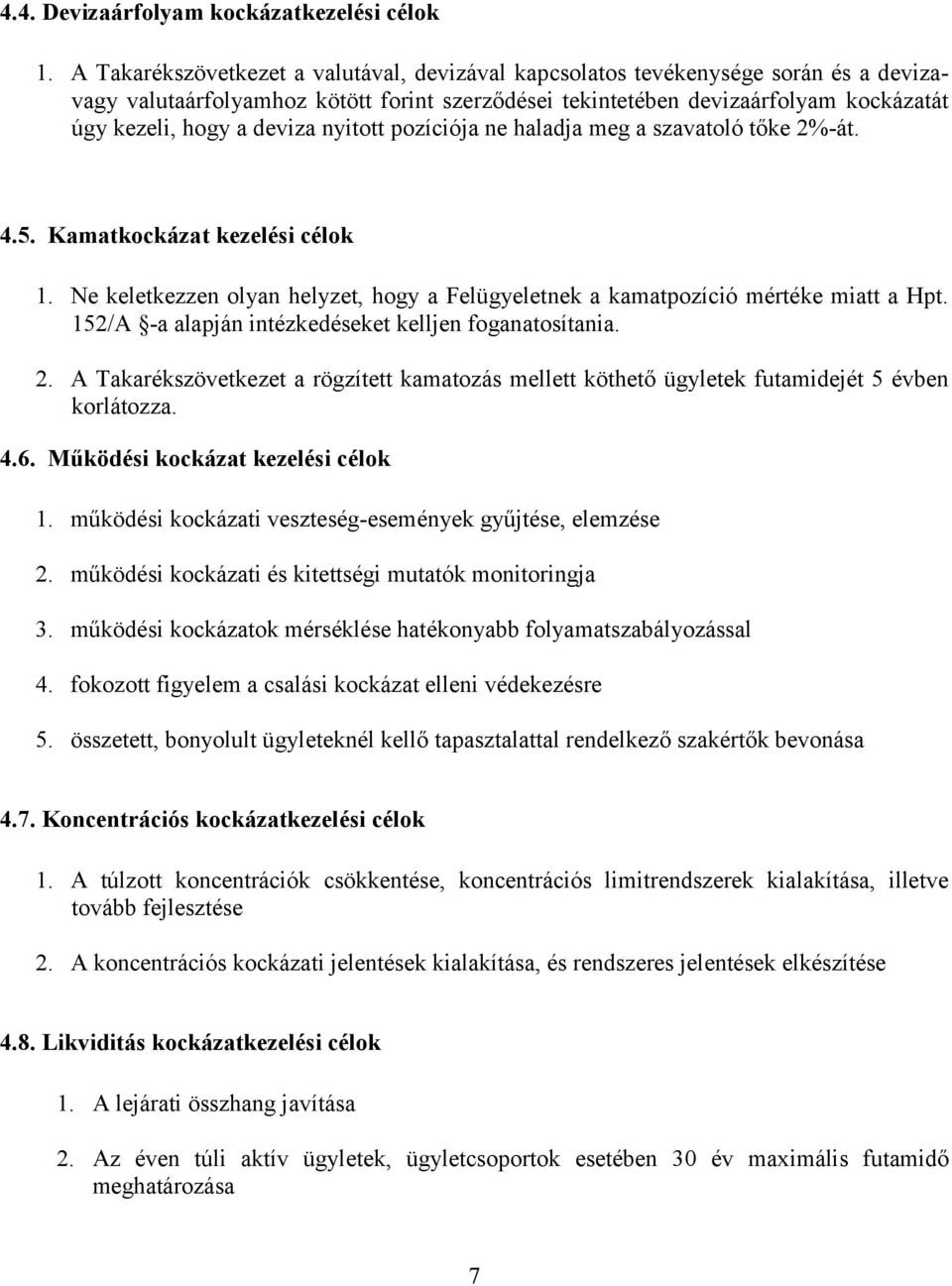 4.4. Devizaárfolyam kockázatkezelési célok

1. A Takarékszövetkezet a valutával, devizával kapcsolatos tevékenysége során és a deviza- vagy valutaárfolyamhoz kötött forint szerződései tekintetében devizaárfolyam kockázatát úgy kezeli, hogy a deviza nyitott pozíciója ne haladja meg a szavatoló tőke 2%-át.

4.5. Kamatkockázat kezelési célok

1. Ne keletkezzen olyan helyzet, hogy a Felügyeletnek a kamatpozíció mértéke miatt a Hpt. 152/A §-a alapján intézkedéseket kelljen foganatosítania.

2. A Takarékszövetkezet a rögzített kamatozás mellett köthető ügyletek futamidejét 5 évben korlátozza.

4.6. Működési kockázat kezelési célok

1. működési kockázati veszteség-események gyűjtése, elemzése

2. működési kockázati és kitettségi mutatók monitoringja

3. működési kockázatok mérséklése hatékonyabb folyamatszabályozással

4. fokozott figyelem a csalási kockázat elleni védekezésre

5. összetett, bonyolult ügyleteknél kellő tapasztalattal rendelkező szakértők bevonása

4.7. Koncentrációs kockázatkezelési célok

1. A túlzott koncentrációk csökkentése, koncentrációs limitrendszerek kialakítása, illetve tovább fejlesztése

2. A koncentrációs kockázati jelentések kialakítása, és rendszeres jelentések elkészítése

4.8. Likviditás kockázatkezelési célok

1. A lejárati összhang javítása

2. Az éven túli aktív ügyletek, ügyletcsoportok esetében 30 év maximális futamidő meghatározása

7